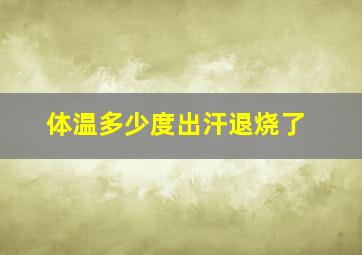 体温多少度出汗退烧了